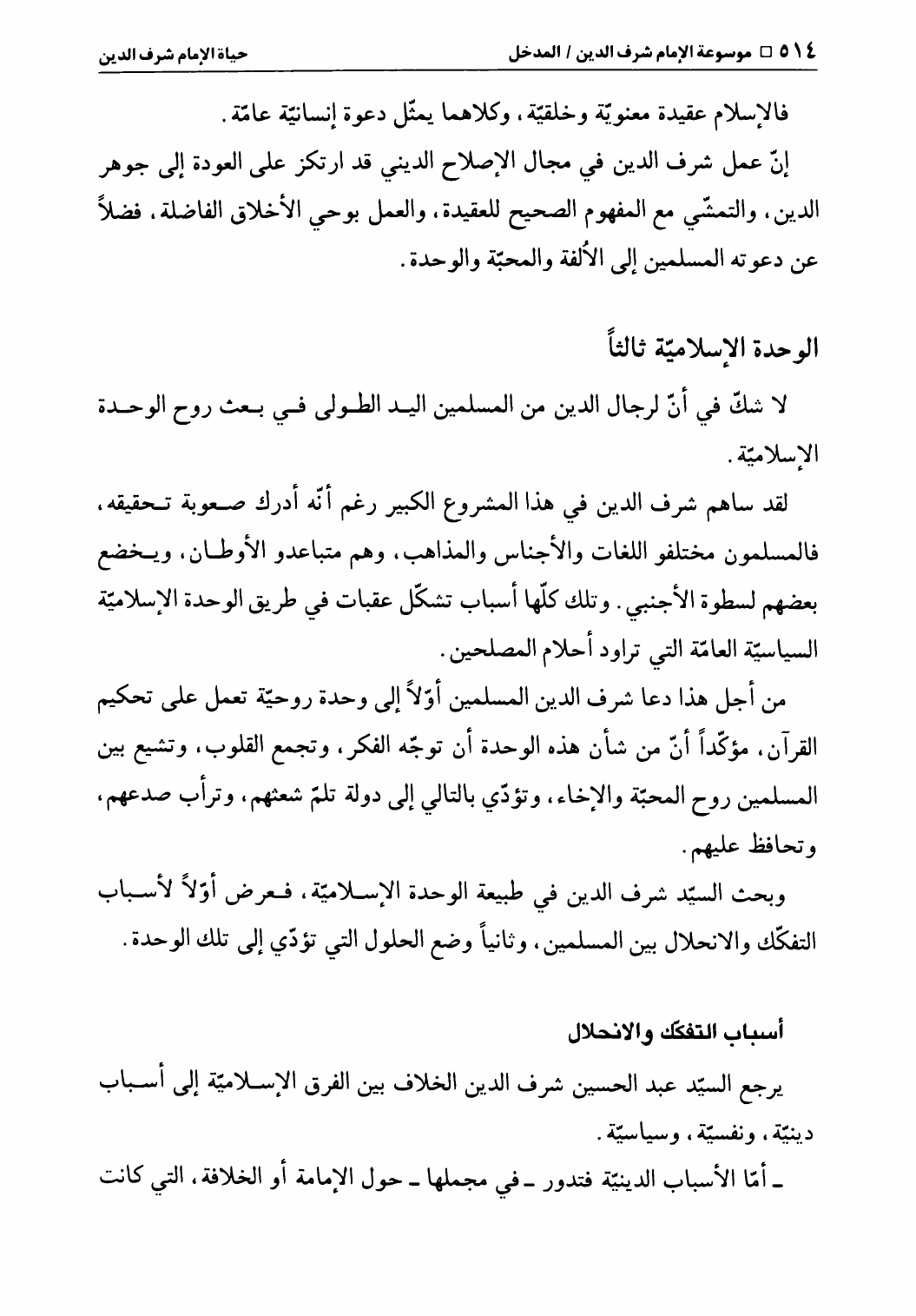 ٥١٤ □ موسوعة الإمام شرف الدين / المدخل
حياة الإمام شرف الدين

فالإسلام عقيدة معنويّة وخلقيّة، وكلاهما يمثّل دعوة إنسانيّة عامّة.

إنّ عمل شرف الدين في مجال الإصلاح الديني قد ارتكز على العودة إلى جوهر الدين، والتمشّي مع المفهوم الصحيح للعقيدة، والعمل بوحي الأخلاق الفاضلة، فضلاً عن دعوته المسلمين إلى الأُلفة والمحبّة والوحدة.

الوحدة الإسلاميّة ثالثاً

لا شكّ في أنّ لرجال الدين من المسلمين اليد الطولى في بعث روح الوحدة الإسلاميّة.

لقد ساهم شرف الدين في هذا المشروع الكبير رغم أنّه أدرك صعوبة تحقيقه، فالمسلمون مختلفو اللغات والأجناس والمذاهب، وهم متباعدو الأوطان، ويخضع بعضهم لسطوة الأجنبي. وتلك كلّها أسباب تشكّل عقبات في طريق الوحدة الإسلاميّة السياسيّة العامّة التي تراود أحلام المصلحين.

من أجل هذا دعا شرف الدين المسلمين أوّلاً إلى وحدة روحيّة تعمل على تحكيم القرآن، مؤكّداً أنّ من شأن هذه الوحدة أن توجّه الفكر، وتجمع القلوب، وتشيع بين المسلمين روح المحبّة والإخاء، وتؤدّي بالتالي إلى دولة تلمّ شعثهم، وترأب صدعهم، وتحافظ عليهم.

وبحث السيّد شرف الدين في طبيعة الوحدة الإسلاميّة، فعرض أوّلاً لأسباب التفكّك والانحلال بين المسلمين، وثانياً وضع الحلول التي تؤدّي إلى تلك الوحدة.

أسباب التفكك والانحلال

يرجع السيّد عبد الحسين شرف الدين الخلاف بين الفرق الإسلاميّة إلى أسباب دينيّة، ونفسيّة، وسياسيّة.

ـ أمّا الأسباب الدينيّة فتدور ـ في مجملها ـ حول الإمامة أو الخلافة، التي كانت